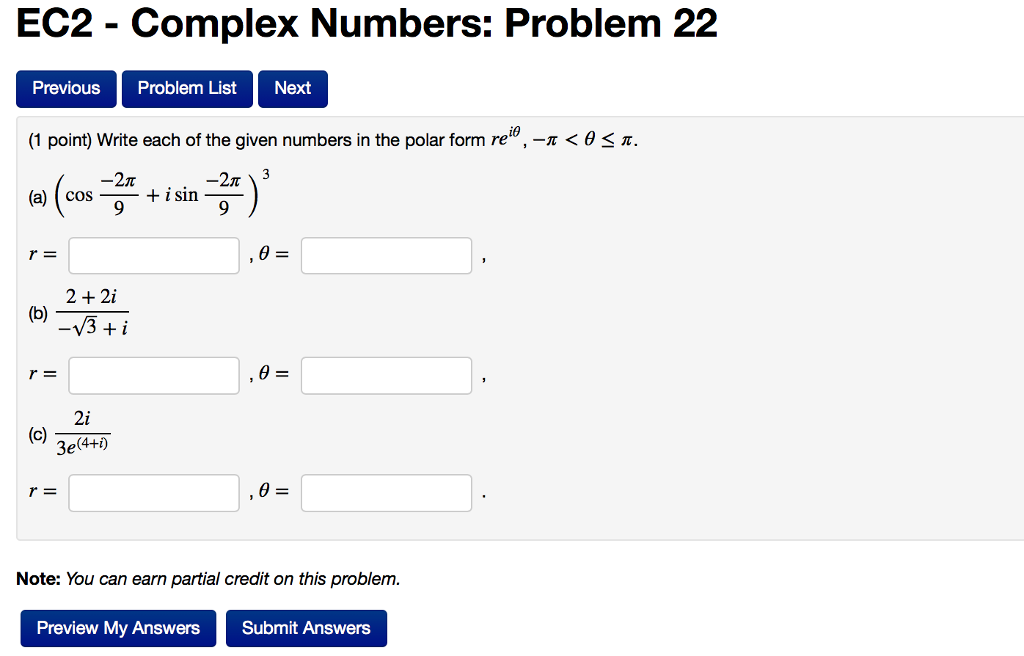 EC2 - Complex Numbers: Problem 22

Previous Problem List Next

(1 point) Write each of the given numbers in the polar form $re^{i\theta}$, $-\pi < \theta \leq \pi$.

(a) $\left(\cos\frac{-2\pi}{9} + i\sin\frac{-2\pi}{9}\right)^3$

$r =$ , $\theta =$ ,

(b) $\frac{2+2i}{-\sqrt{3}+i}$

$r =$ , $\theta =$ ,

(c) $\frac{2i}{3e^{(4+i)}}$

$r =$ , $\theta =$ .

Note: You can earn partial credit on this problem.

Preview My Answers Submit Answers